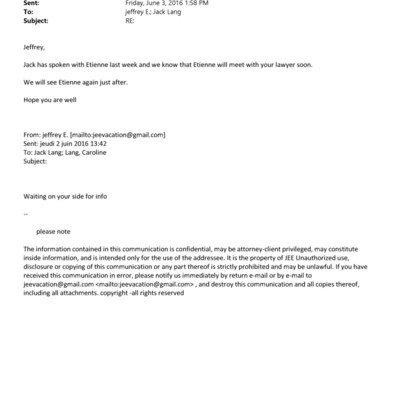 Sent: Friday, June 3, 2016 1:58 PM
To: jeffrey E.; Jack Lang
Subject: RE:

Jeffrey,

Jack has spoken with Etienne last week and we know that Etienne will meet with your lawyer soon.

We will see Etienne again just after.

Hope you are well

From: jeffrey E. [mailto:jeevacation@gmail.com]
Sent: jeudi 2 juin 2016 13:42
To: Jack Lang; Lang, Caroline
Subject:

Waiting on your side for info

--

please note

The information contained in this communication is confidential, may be attorney-client privileged, may constitute inside information, and is intended only for the use of the addressee. It is the property of JEE Unauthorized use, disclosure or copying of this communication or any part thereof is strictly prohibited and may be unlawful. If you have received this communication in error, please notify us immediately by return e-mail or by e-mail to jeevacation@gmail.com <mailto:jeevacation@gmail.com> , and destroy this communication and all copies thereof, including all attachments. copyright -all rights reserved